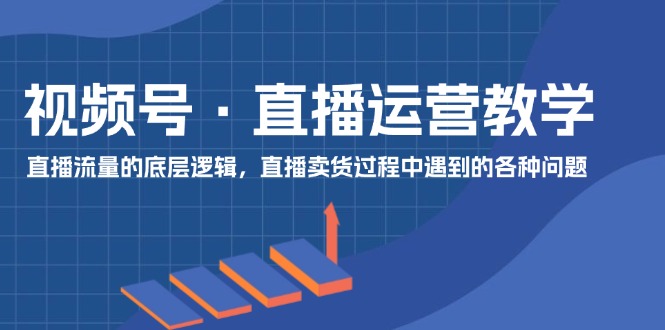 视频号 · 直播运营教学

直播流量的底层逻辑，直播卖货过程中遇到的各种问题